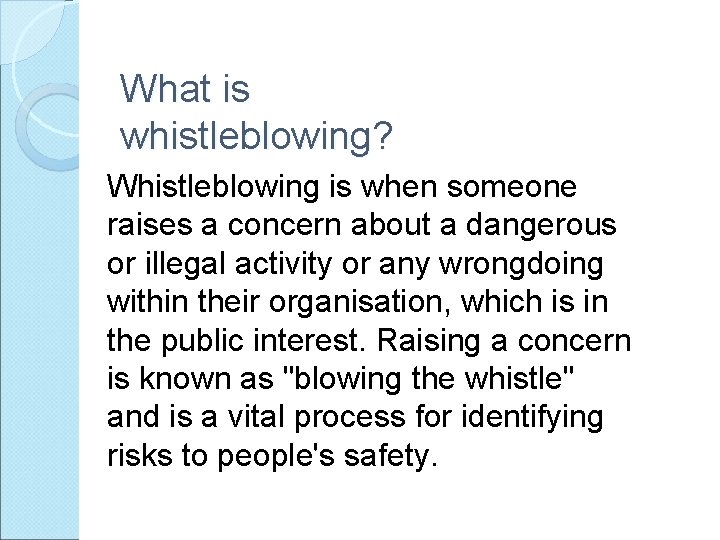 What is whistleblowing?

Whistleblowing is when someone raises a concern about a dangerous or illegal activity or any wrongdoing within their organisation, which is in the public interest. Raising a concern is known as "blowing the whistle" and is a vital process for identifying risks to people's safety.